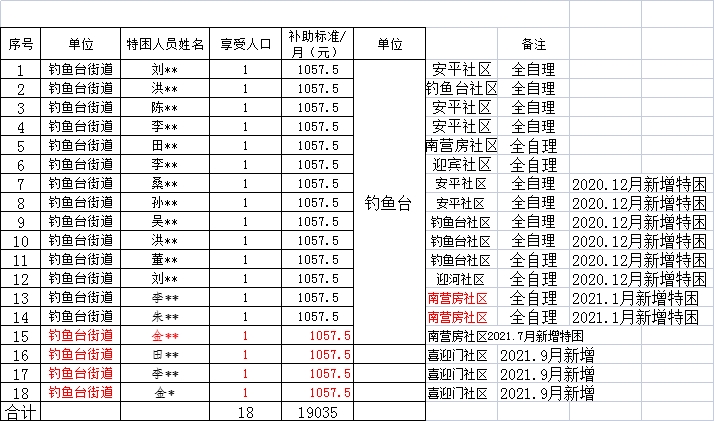 | 序号 | 单位 | 特困人员姓名 | 享受人口 | 补助标准/月（元） | 单位 | | 备注 | |
|---|---|---|---|---|---|---|---|---|
| 1 | 钓鱼台街道 | 刘** | 1 | 1057.5 | 钓鱼台 | 安平社区 | 全自理 | |
| 2 | 钓鱼台街道 | 洪** | 1 | 1057.5 | | 钓鱼台社区 | 全自理 | |
| 3 | 钓鱼台街道 | 陈** | 1 | 1057.5 | | 安平社区 | 全自理 | |
| 4 | 钓鱼台街道 | 李** | 1 | 1057.5 | | 安平社区 | 全自理 | |
| 5 | 钓鱼台街道 | 田** | 1 | 1057.5 | | 南营房社区 | 全自理 | |
| 6 | 钓鱼台街道 | 李** | 1 | 1057.5 | | 迎宾社区 | 全自理 | |
| 7 | 钓鱼台街道 | 桑** | 1 | 1057.5 | | 安平社区 | 全自理 | 2020.12月新增特困 |
| 8 | 钓鱼台街道 | 孙** | 1 | 1057.5 | | 安平社区 | 全自理 | 2020.12月新增特困 |
| 9 | 钓鱼台街道 | 吴** | 1 | 1057.5 | | 钓鱼台社区 | 全自理 | 2020.12月新增特困 |
| 10 | 钓鱼台街道 | 洪** | 1 | 1057.5 | | 钓鱼台社区 | 全自理 | 2020.12月新增特困 |
| 11 | 钓鱼台街道 | 董** | 1 | 1057.5 | | 钓鱼台社区 | 全自理 | 2020.12月新增特困 |
| 12 | 钓鱼台街道 | 刘** | 1 | 1057.5 | | 迎河社区 | 全自理 | 2020.12月新增特困 |
| 13 | 钓鱼台街道 | 李** | 1 | 1057.5 | | 南营房社区 | 全自理 | 2021.1月新增特困 |
| 14 | 钓鱼台街道 | 朱** | 1 | 1057.5 | | 南营房社区 | 全自理 | 2021.1月新增特困 |
| 15 | 钓鱼台街道 | 金** | 1 | 1057.5 | | 南营房社区2021.7月新增特困 | | |
| 16 | 钓鱼台街道 | 田** | 1 | 1057.5 | | 喜迎门社区 | 2021.9月新增 | |
| 17 | 钓鱼台街道 | 李** | 1 | 1057.5 | | 喜迎门社区 | 2021.9月新增 | |
| 18 | 钓鱼台街道 | 金* | 1 | 1057.5 | | 喜迎门社区 | 2021.9月新增 | |
| 合计 | | | 18 | 19035 | | | | |